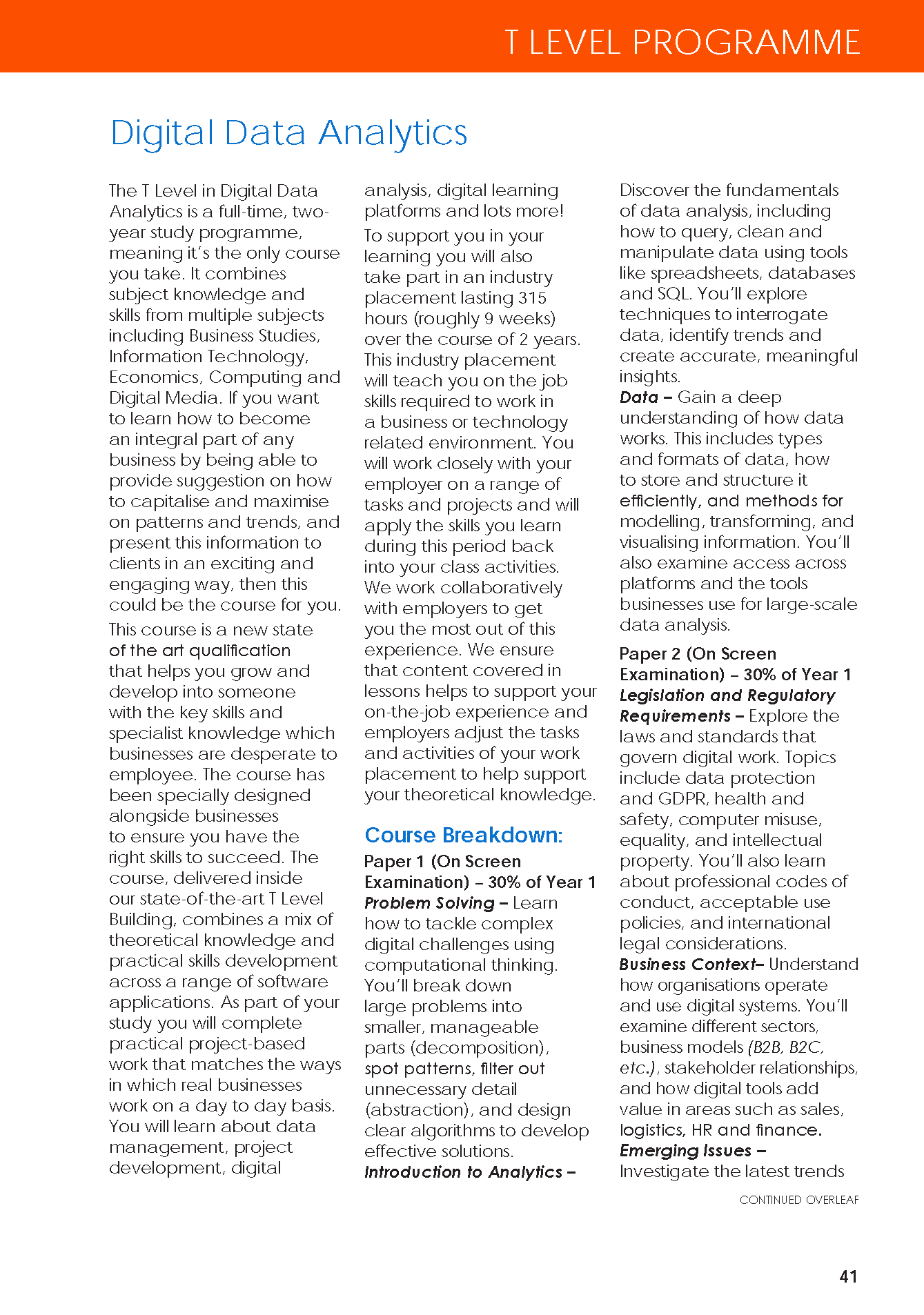 T LEVEL PROGRAMME

Digital Data Analytics

The T Level in Digital Data Analytics is a full-time, two-year study programme, meaning it's the only course you take. It combines subject knowledge and skills from multiple subjects including Business Studies, Information Technology, Economics, Computing and Digital Media. If you want to learn how to become an integral part of any business by being able to provide suggestion on how to capitalise and maximise on patterns and trends, and present this information to clients in an exciting and engaging way, then this could be the course for you.

This course is a new state of the art qualification that helps you grow and develop into someone with the key skills and specialist knowledge which businesses are desperate to employee. The course has been specially designed alongside businesses to ensure you have the right skills to succeed. The course, delivered inside our state-of-the-art T Level Building, combines a mix of theoretical knowledge and practical skills development across a range of software applications. As part of your study you will complete practical project-based work that matches the ways in which real businesses work on a day to day basis. You will learn about data management, project development, digital analysis, digital learning platforms and lots more!

To support you in your learning you will also take part in an industry placement lasting 315 hours (roughly 9 weeks) over the course of 2 years. This industry placement will teach you on the job skills required to work in a business or technology related environment. You will work closely with your employer on a range of tasks and projects and will apply the skills you learn during this period back into your class activities. We work collaboratively with employers to get you the most out of this experience. We ensure that content covered in lessons helps to support your on-the-job experience and employers adjust the tasks and activities of your work placement to help support your theoretical knowledge.

Course Breakdown:

Paper 1 (On Screen Examination) – 30% of Year 1

Problem Solving – Learn how to tackle complex digital challenges using computational thinking. You'll break down large problems into smaller, manageable parts (decomposition), spot patterns, filter out unnecessary detail (abstraction), and design clear algorithms to develop effective solutions.

Introduction to Analytics – Discover the fundamentals of data analysis, including how to query, clean and manipulate data using tools like spreadsheets, databases and SQL. You'll explore techniques to interrogate data, identify trends and create accurate, meaningful insights.

Data – Gain a deep understanding of how data works. This includes types and formats of data, how to store and structure it efficiently, and methods for modelling, transforming, and visualising information. You'll also examine access across platforms and the tools businesses use for large-scale data analysis.

Paper 2 (On Screen Examination) – 30% of Year 1

Legislation and Regulatory Requirements – Explore the laws and standards that govern digital work. Topics include data protection and GDPR, health and safety, computer misuse, equality, and intellectual property. You'll also learn about professional codes of conduct, acceptable use policies, and international legal considerations.

Business Context– Understand how organisations operate and use digital systems. You'll examine different sectors, business models (B2B, B2C, etc.), stakeholder relationships, and how digital tools add value in areas such as sales, logistics, HR and finance.

Emerging Issues – Investigate the latest trends

CONTINUED OVERLEAF

41